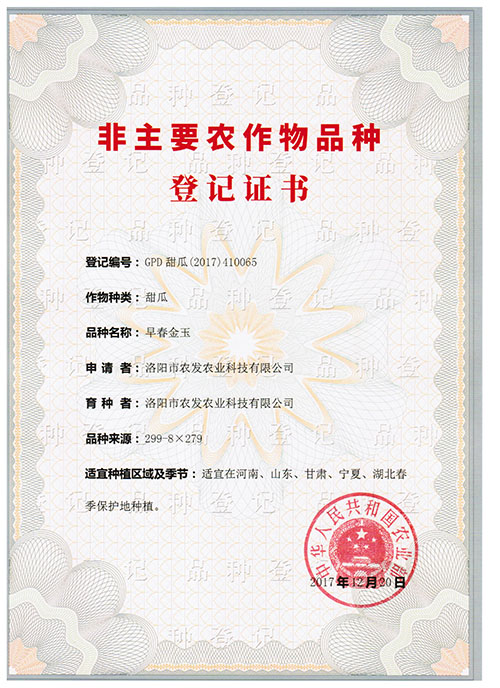 非主要农作物品种
登记证书

登记编号：GPD 甜瓜(2017)410065

作物种类：甜瓜

品种名称：早春金玉

申 请 者：洛阳市农发农业科技有限公司

育 种 者：洛阳市农发农业科技有限公司

品种来源：299－8×279

适宜种植区域及季节：适宜在河南、山东、甘肃、宁夏、湖北春季保护地种植。

中华人民共和国农业部

2017年12月20日